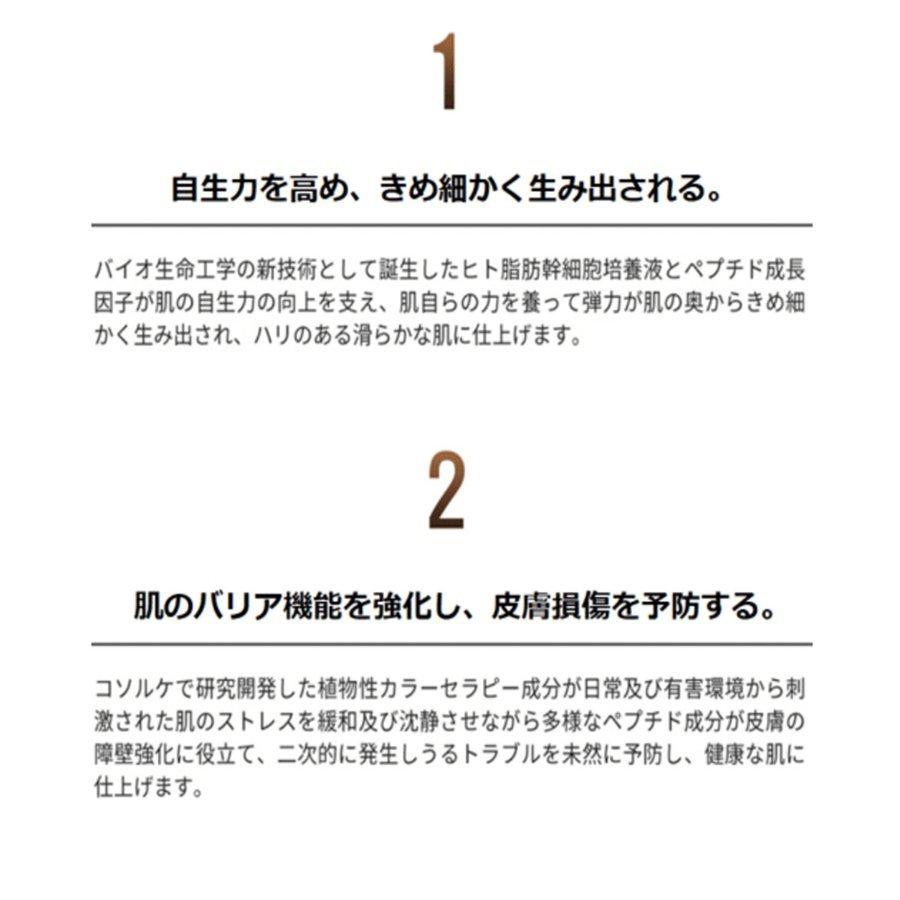 1

自生力を高め、きめ細かく生み出される。

バイオ生命工学の新技術として誕生したヒト脂肪幹細胞培養液とペプチド成長因子が肌の自生力の向上を支え、肌自らの力を養って弾力が肌の奥からきめ細かく生み出され、ハリのある滑らかな肌に仕上げます。

2

肌のバリア機能を強化し、皮膚損傷を予防する。

コソルケで研究開発した植物性カラーセラピー成分が日常及び有害環境から刺激された肌のストレスを緩和及び沈静させながら多様なペプチド成分が皮膚の障壁強化に役立て、二次的に発生しうるトラブルを未然に予防し、健康な肌に仕上げます。